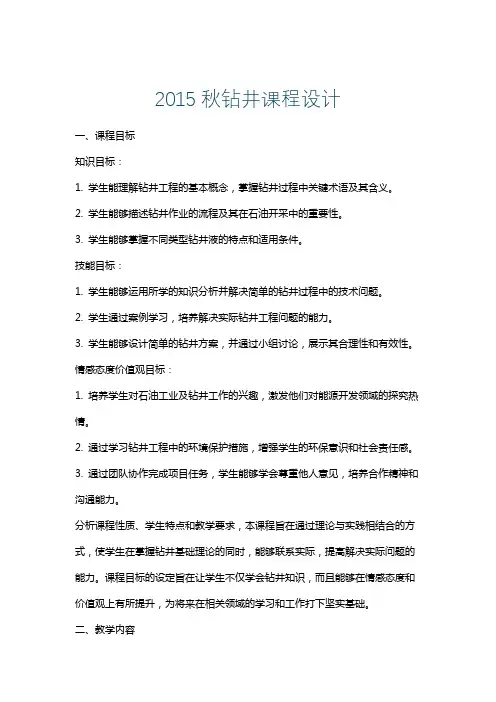 2015 秋钻井课程设计

一、课程目标

知识目标：

1. 学生能理解钻井工程的基本概念，掌握钻井过程中关键术语及其含义。

2. 学生能够描述钻井作业的流程及其在石油开采中的重要性。

3. 学生能够掌握不同类型钻井液的特点和适用条件。

技能目标：

1. 学生能够运用所学的知识分析并解决简单的钻井过程中的技术问题。

2. 学生通过案例学习，培养解决实际钻井工程问题的能力。

3. 学生能够设计简单的钻井方案，并通过小组讨论，展示其合理性和有效性。

情感态度价值观目标：

1. 培养学生对石油工业及钻井工作的兴趣，激发他们对能源开发领域的探究热情。

2. 通过学习钻井工程中的环境保护措施，增强学生的环保意识和社会责任感。

3. 通过团队协作完成项目任务，学生能够学会尊重他人意见，培养合作精神和沟通能力。

分析课程性质、学生特点和教学要求，本课程旨在通过理论与实践相结合的方式，使学生在掌握钻井基础理论的同时，能够联系实际，提高解决实际问题的能力。课程目标的设定旨在让学生不仅学会钻井知识，而且能够在情感态度和价值观上有所提升，为将来在相关领域的学习和工作打下坚实基础。

二、教学内容